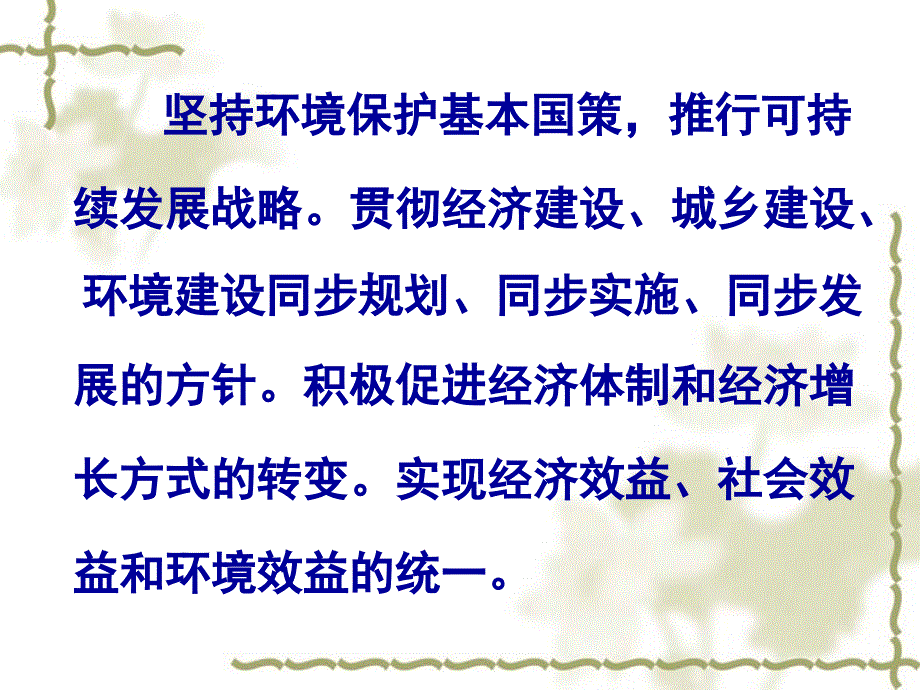 坚持环境保护基本国策，推行可持续发展战略。贯彻经济建设、城乡建设、环境建设同步规划、同步实施、同步发展的方针。积极促进经济体制和经济增长方式的转变。实现经济效益、社会效益和环境效益的统一。